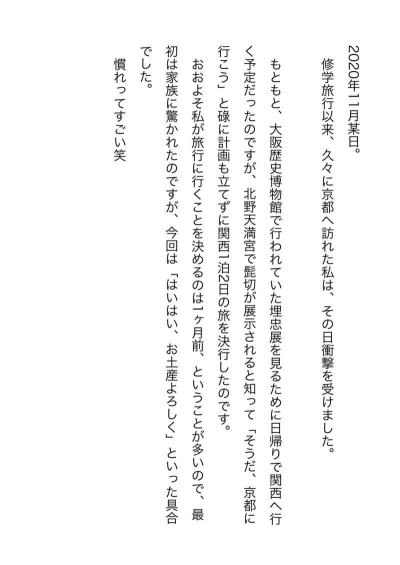 2020年11月某日。

修学旅行以来、久々に京都へ訪れた私は、その日衝撃を受けました。

もともと、大阪歴史博物館で行われていた埋忠展を見るために日帰りで関西へ行く予定だったのですが、北野天満宮で髭切が展示されると知って「そうだ、京都に行こう」と碌に計画も立てずに関西1泊2日の旅を決行したのです。

おおよそ私が旅行に行くことを決めるのは1ヶ月前、ということが多いので、最初は家族に驚かれたのですが、今回は「はいはい、お土産よろしく」といった具合でした。

慣れってすごい笑